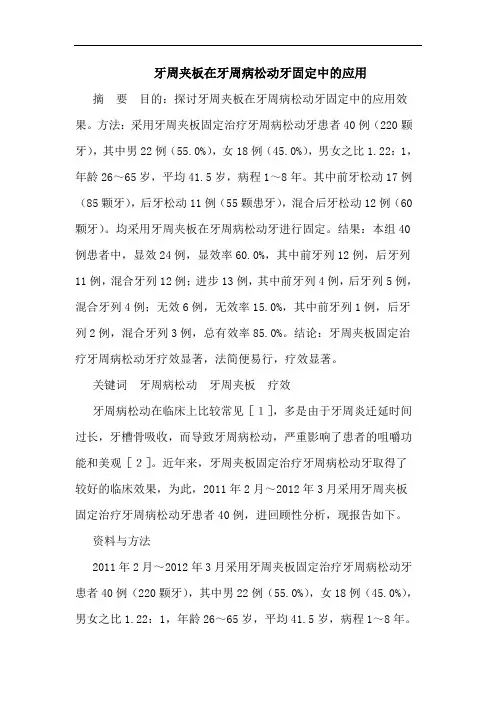 牙周夹板在牙周病松动牙固定中的应用

摘　要　目的：探讨牙周夹板在牙周病松动牙固定中的应用效果。方法：采用牙周夹板固定治疗牙周病松动牙患者 40 例（220 颗牙），其中男 22 例（55.0%），女 18 例（45.0%），男女之比 1.22：1，年龄 26～65 岁，平均 41.5 岁，病程 1～8 年。其中前牙松动 17 例（85 颗牙），后牙松动 11 例（55 颗患牙），混合后牙松动 12 例（60 颗牙）。均采用牙周夹板在牙周病松动牙进行固定。结果：本组 40 例患者中，显效 24 例，显效率 60.0%，其中前牙列 12 例，后牙列 11 例，混合牙列 12 例；进步 13 例，其中前牙列 4 例，后牙列 5 例，混合牙列 4 例；无效 6 例，无效率 15.0%，其中前牙列 1 例，后牙列 2 例，混合牙列 3 例，总有效率 85.0%。结论：牙周夹板固定治疗牙周病松动牙疗效显著，法简便易行，疗效显著。

关键词　牙周病松动　牙周夹板　疗效

牙周病松动在临床上比较常见［1］，多是由于牙周炎迁延时间过长，牙槽骨吸收，而导致牙周病松动，严重影响了患者的咀嚼功能和美观［2］。近年来，牙周夹板固定治疗牙周病松动牙取得了较好的临床效果，为此，2011 年 2 月～2012 年 3 月采用牙周夹板固定治疗牙周病松动牙患者 40 例，进回顾性分析，现报告如下。

资料与方法

2011 年 2 月～2012 年 3 月采用牙周夹板固定治疗牙周病松动牙患者 40 例（220 颗牙），其中男 22 例（55.0%），女 18 例（45.0%），男女之比 1.22：1，年龄 26～65 岁，平均 41.5 岁，病程 1～8 年。